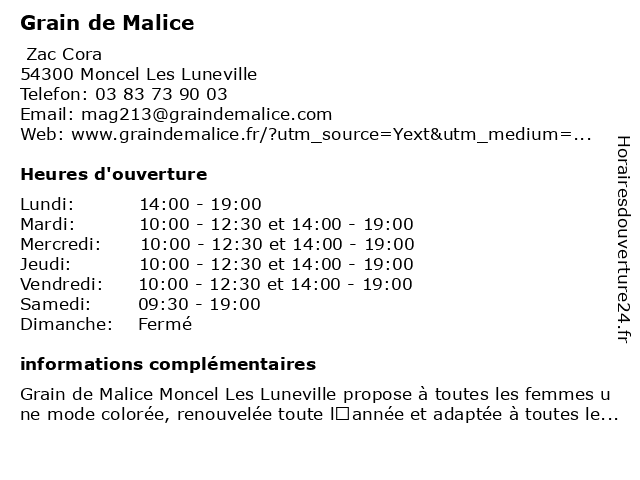 Grain de Malice

Zac Cora
54300 Moncel Les Luneville
Telefon: 03 83 73 90 03
Email: mag213@graindemalice.com
Web: www.graindemalice.fr/?utm_source=Yext&utm_medium=...

Heures d'ouverture

| | |
|---|---|
| Lundi: | 14:00 - 19:00 |
| Mardi: | 10:00 - 12:30 et 14:00 - 19:00 |
| Mercredi: | 10:00 - 12:30 et 14:00 - 19:00 |
| Jeudi: | 10:00 - 12:30 et 14:00 - 19:00 |
| Vendredi: | 10:00 - 12:30 et 14:00 - 19:00 |
| Samedi: | 09:30 - 19:00 |
| Dimanche: | Fermé |

informations complémentaires

Grain de Malice Moncel Les Luneville propose à toutes les femmes une mode colorée, renouvelée toute l□année et adaptée à toutes le...

Horairesdouverture24.fr